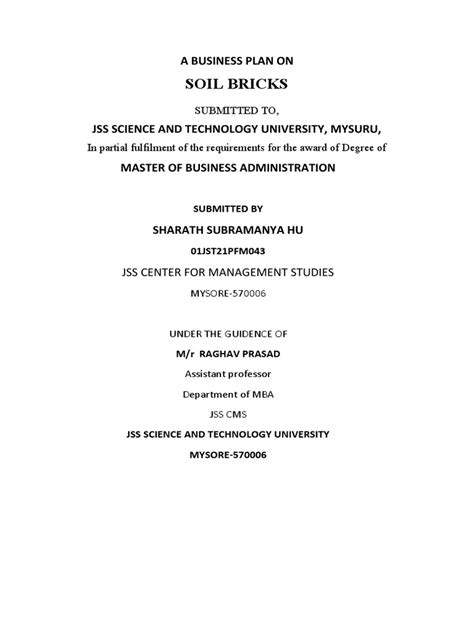 A BUSINESS PLAN ON

SOIL BRICKS

SUBMITTED TO,

JSS SCIENCE AND TECHNOLOGY UNIVERSITY, MYSURU,

In partial fulfilment of the requirements for the award of Degree of

MASTER OF BUSINESS ADMINISTRATION

SUBMITTED BY

SHARATH SUBRAMANYA HU

01JST21PFM043

JSS CENTER FOR MANAGEMENT STUDIES

MYSORE-570006

UNDER THE GUIDENCE OF

M/r RAGHAV PRASAD

Assistant professor

Department of MBA

JSS CMS

JSS SCIENCE AND TECHNOLOGY UNIVERSITY

MYSORE-570006